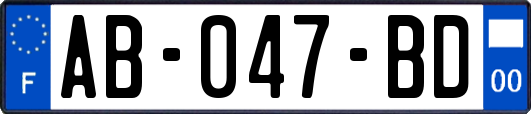 F
AB-047-BD
00